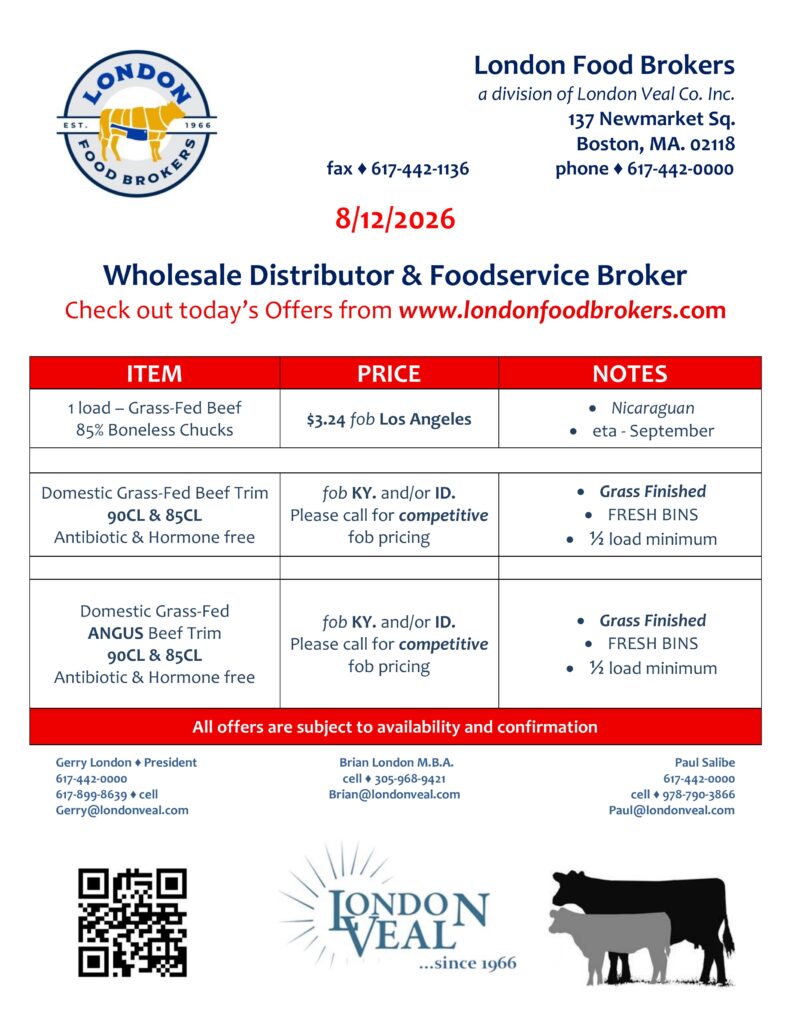 LONDON
EST. 1966
FOOD BROKERS

London Food Brokers
a division of London Veal Co. Inc.
137 Newmarket Sq.
Boston, MA. 02118
fax ♦ 617-442-1136
phone ♦ 617-442-0000

8/12/2026

Wholesale Distributor & Foodservice Broker
Check out today's Offers from www.londonfoodbrokers.com

| ITEM | PRICE | NOTES |
|---|---|---|
| 1 load – Grass-Fed Beef 85% Boneless Chucks | $3.24 fob Los Angeles | • Nicaraguan • eta - September |
| | | |
| Domestic Grass-Fed Beef Trim 90CL & 85CL Antibiotic & Hormone free | fob KY. and/or ID. Please call for competitive fob pricing | • Grass Finished • FRESH BINS • ½ load minimum |
| | | |
| Domestic Grass-Fed ANGUS Beef Trim 90CL & 85CL Antibiotic & Hormone free | fob KY. and/or ID. Please call for competitive fob pricing | • Grass Finished • FRESH BINS • ½ load minimum |

All offers are subject to availability and confirmation

Gerry London ♦ President
617-442-0000
617-899-8639 ♦ cell
Gerry@londonveal.com

Brian London M.B.A.
cell ♦ 305-968-9421
Brian@londonveal.com

Paul Salibe
617-442-0000
cell ♦ 978-790-3866
Paul@londonveal.com

LONDON VEAL
...since 1966